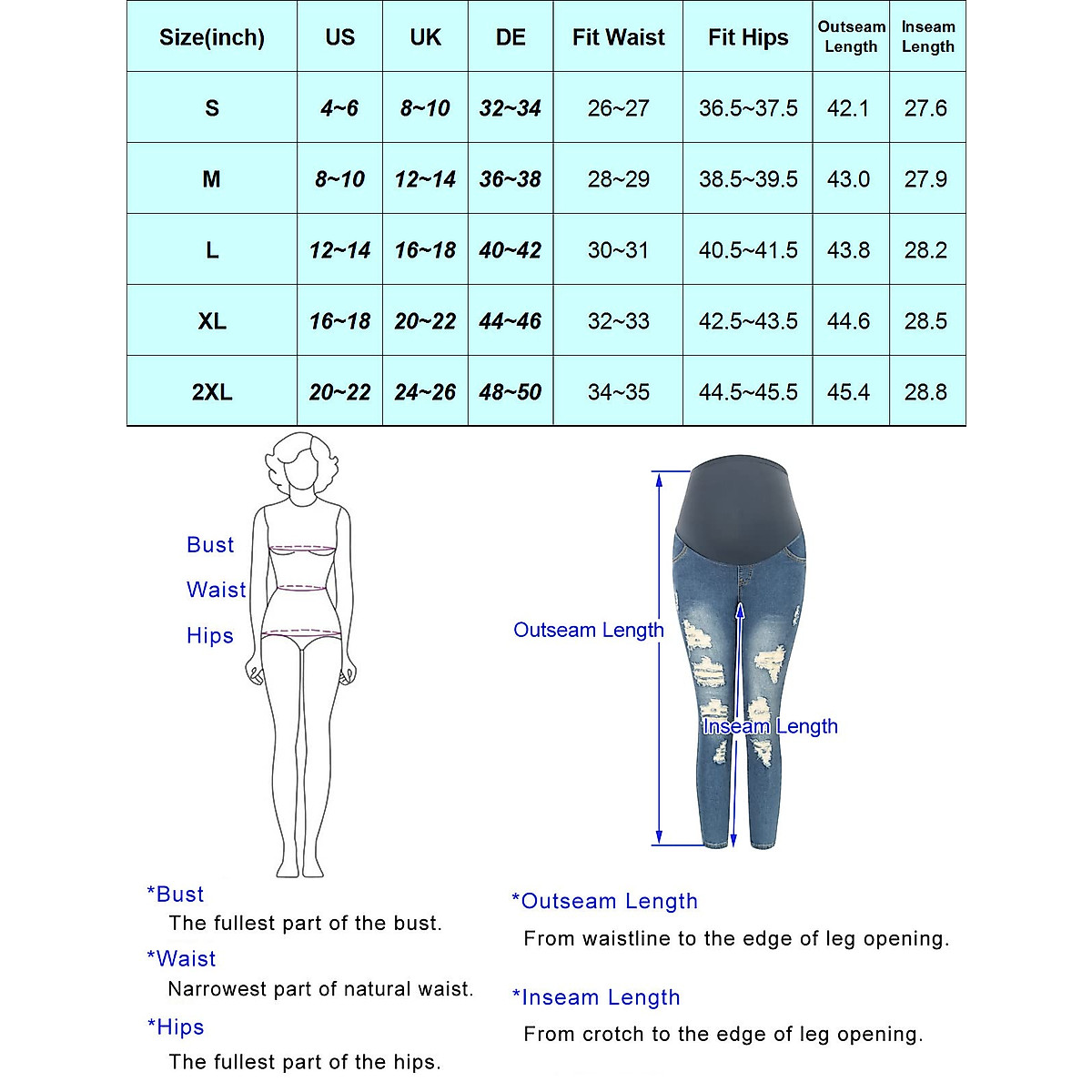 | Size(inch) | US | UK | DE | Fit Waist | Fit Hips | Outseam Length | Inseam Length |
|---|---|---|---|---|---|---|---|
| S | 4~6 | 8~10 | 32~34 | 26~27 | 36.5~37.5 | 42.1 | 27.6 |
| M | 8~10 | 12~14 | 36~38 | 28~29 | 38.5~39.5 | 43.0 | 27.9 |
| L | 12~14 | 16~18 | 40~42 | 30~31 | 40.5~41.5 | 43.8 | 28.2 |
| XL | 16~18 | 20~22 | 44~46 | 32~33 | 42.5~43.5 | 44.6 | 28.5 |
| 2XL | 20~22 | 24~26 | 48~50 | 34~35 | 44.5~45.5 | 45.4 | 28.8 |

Bust
Waist
Hips

Outseam Length
Inseam Length

*Bust
The fullest part of the bust.

*Waist
Narrowest part of natural waist.

*Hips
The fullest part of the hips.

*Outseam Length
From waistline to the edge of leg opening.

*Inseam Length
From crotch to the edge of leg opening.